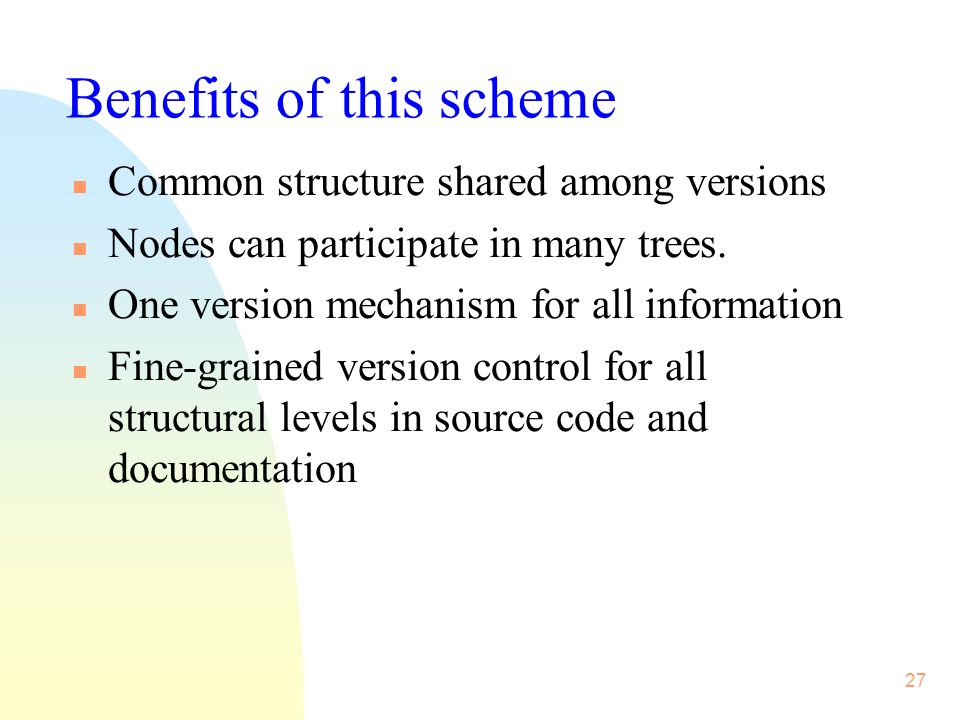 Benefits of this scheme

- Common structure shared among versions
- Nodes can participate in many trees.
- One version mechanism for all information
- Fine-grained version control for all structural levels in source code and documentation

27